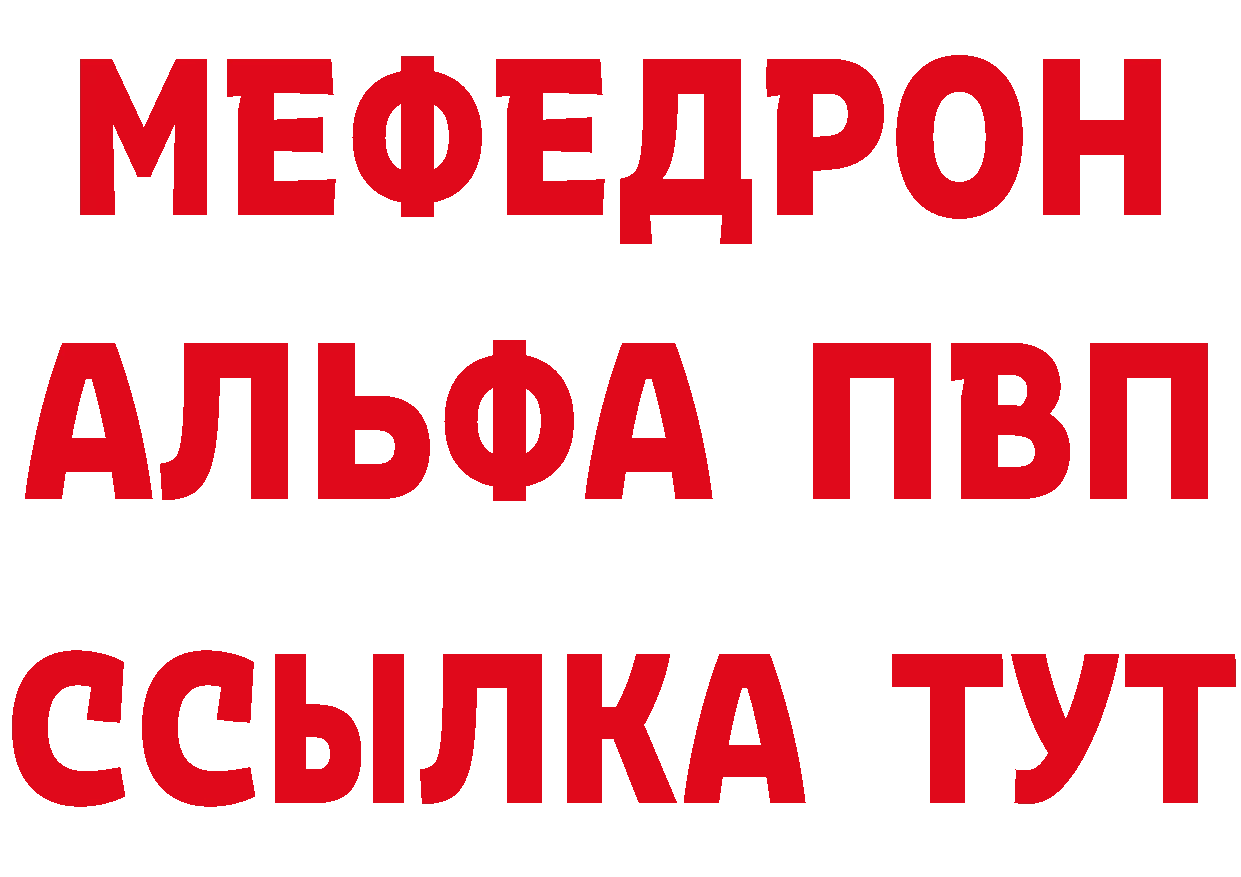 МЕФЕДРОН
АЛЬФА ПВП
ССЫЛКА ТУТ